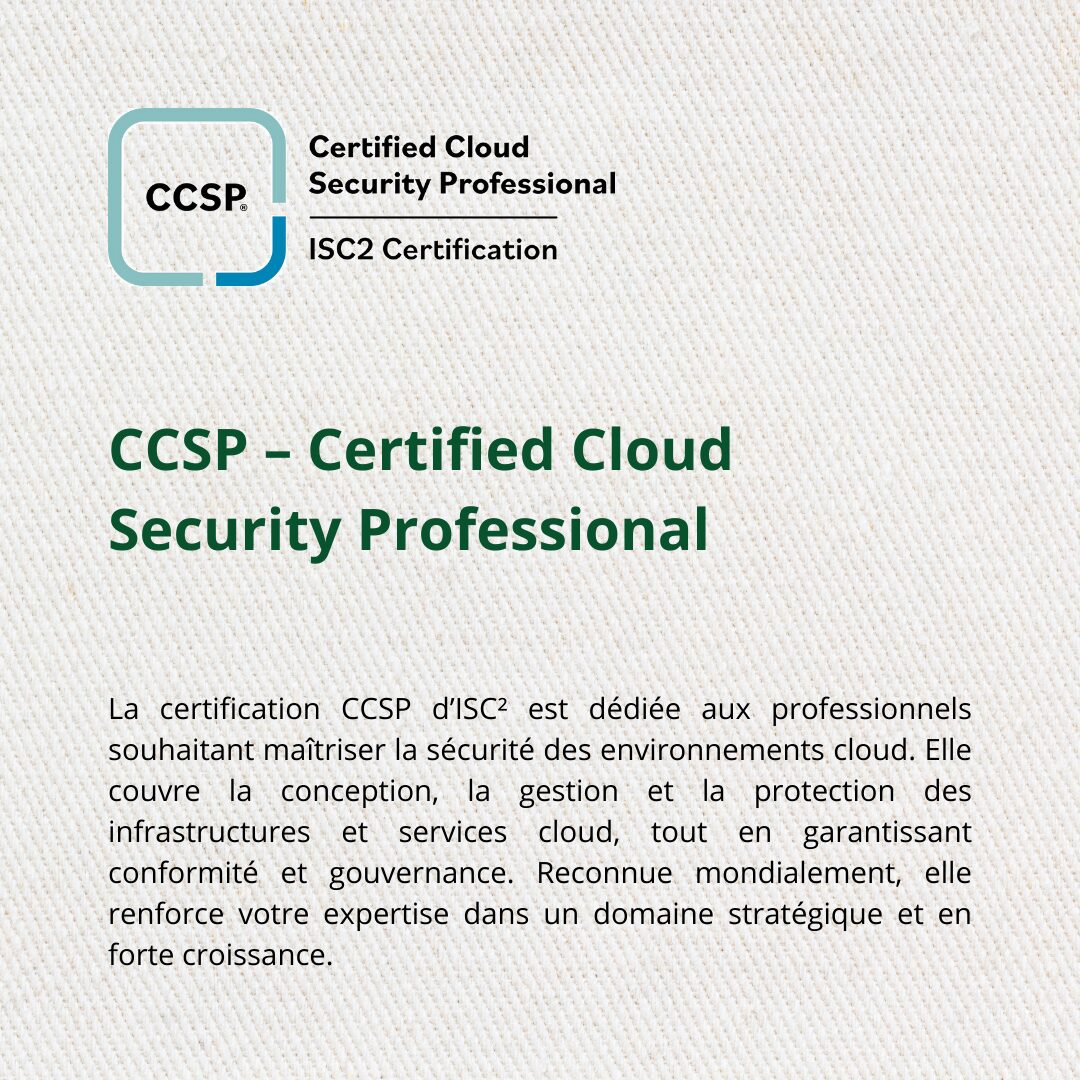 CCSP®

Certified Cloud Security Professional

ISC2 Certification

CCSP – Certified Cloud Security Professional

La certification CCSP d'ISC² est dédiée aux professionnels souhaitant maîtriser la sécurité des environnements cloud. Elle couvre la conception, la gestion et la protection des infrastructures et services cloud, tout en garantissant conformité et gouvernance. Reconnue mondialement, elle renforce votre expertise dans un domaine stratégique et en forte croissance.